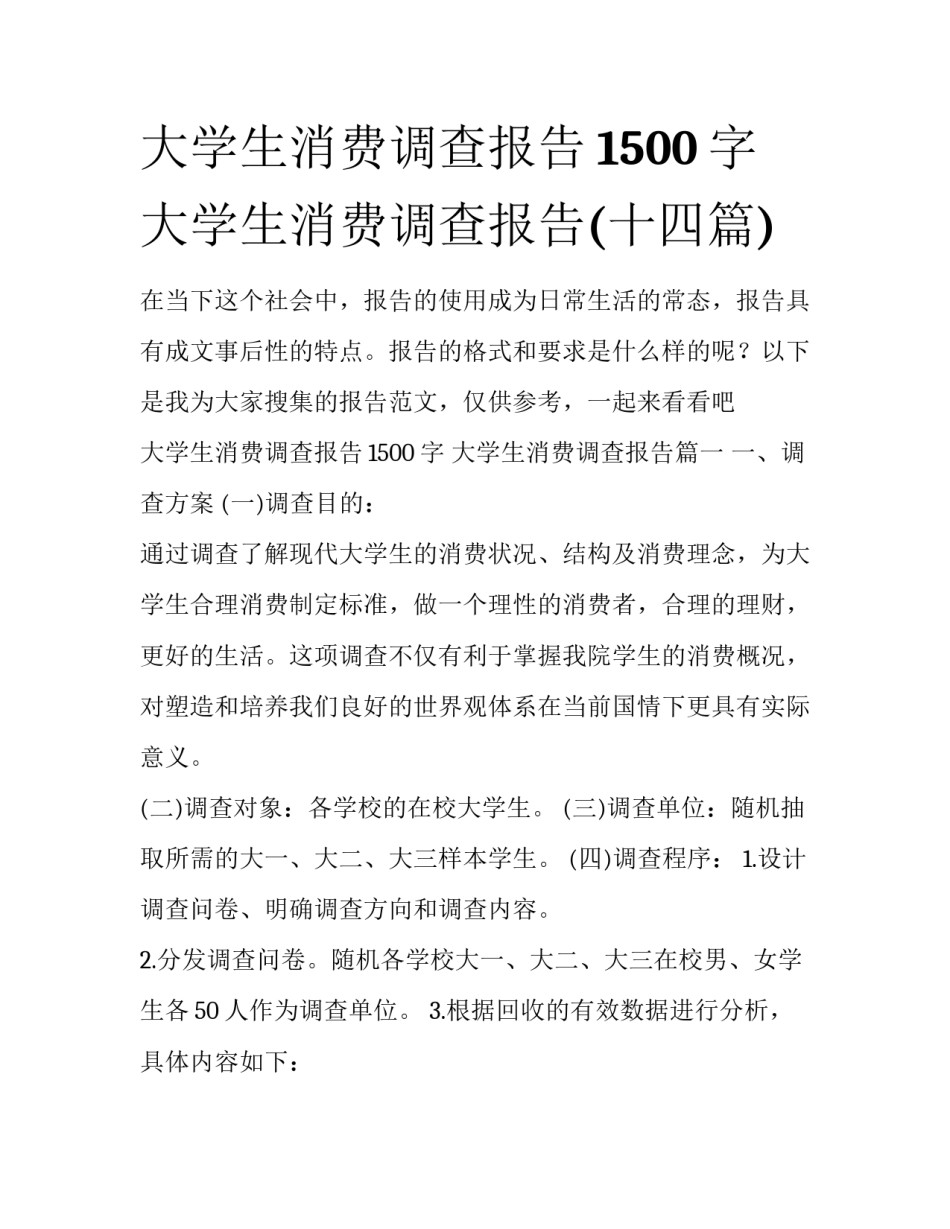 大学生消费调查报告1500字 大学生消费调查报告(十四篇)

在当下这个社会中，报告的使用成为日常生活的常态，报告具有成文事后性的特点。报告的格式和要求是什么样的呢？以下是我为大家搜集的报告范文，仅供参考，一起来看看吧

大学生消费调查报告1500字 大学生消费调查报告篇一 一、调查方案 (一)调查目的：

通过调查了解现代大学生的消费状况、结构及消费理念，为大学生合理消费制定标准，做一个理性的消费者，合理的理财，更好的生活。这项调查不仅有利于掌握我院学生的消费概况，对塑造和培养我们良好的世界观体系在当前国情下更具有实际意义。

(二)调查对象：各学校的在校大学生。 (三)调查单位：随机抽取所需的大一、大二、大三样本学生。 (四)调查程序： 1.设计调查问卷、明确调查方向和调查内容。

2.分发调查问卷。随机各学校大一、大二、大三在校男、女学生各50人作为调查单位。 3.根据回收的有效数据进行分析，具体内容如下：